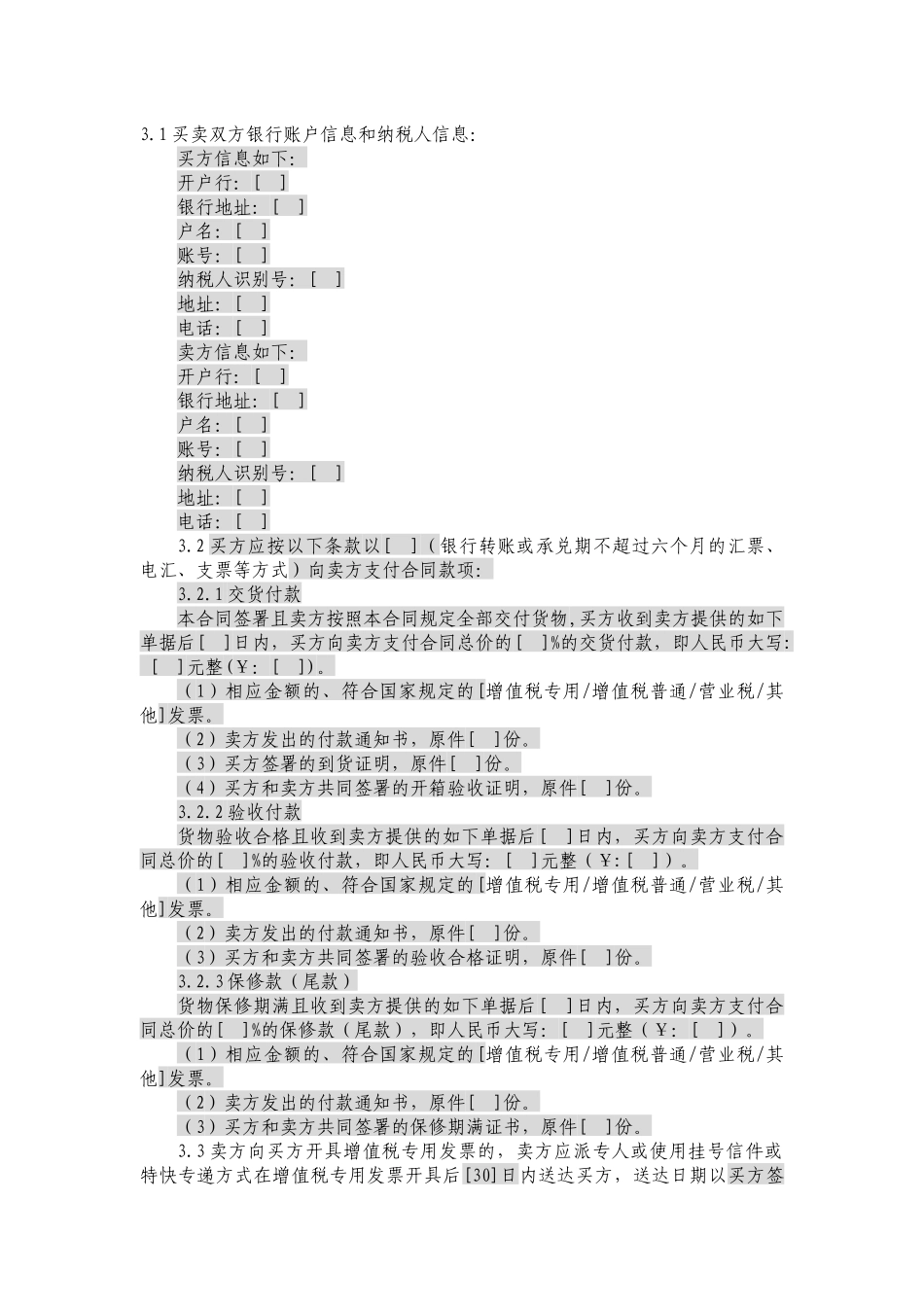 3.1 买卖双方银行账户信息和纳税人信息：
买方信息如下：
开户行：[ ]
银行地址：[ ]
户名：[ ]
账号：[ ]
纳税人识别号：[ ]
地址：[ ]
电话：[ ]
卖方信息如下：
开户行：[ ]
银行地址：[ ]
户名：[ ]
账号：[ ]
纳税人识别号：[ ]
地址：[ ]
电话：[ ]

3.2 买方应按以下条款以[ ]（银行转账或承兑期不超过六个月的汇票、电汇、支票等方式）向卖方支付合同款项：

3.2.1 交货付款

本合同签署且卖方按照本合同规定全部交付货物，买方收到卖方提供的如下单据后[ ]日内，买方向卖方支付合同总价的[ ]%的交货付款，即人民币大写：[ ]元整（￥：[ ]）。

（1）相应金额的、符合国家规定的[增值税专用/增值税普通/营业税/其他]发票。

（2）卖方发出的付款通知书，原件[ ]份。

（3）买方签署的到货证明，原件[ ]份。

（4）买方和卖方共同签署的开箱验收证明，原件[ ]份。

3.2.2 验收付款

货物验收合格且收到卖方提供的如下单据后[ ]日内，买方向卖方支付合同总价的[ ]%的验收付款，即人民币大写：[ ]元整（￥：[ ]）。

（1）相应金额的、符合国家规定的[增值税专用/增值税普通/营业税/其他]发票。

（2）卖方发出的付款通知书，原件[ ]份。

（3）买方和卖方共同签署的验收合格证明，原件[ ]份。

3.2.3 保修款（尾款）

货物保修期满且收到卖方提供的如下单据后[ ]日内，买方向卖方支付合同总价的[ ]%的保修款（尾款），即人民币大写：[ ]元整（￥：[ ]）。

（1）相应金额的、符合国家规定的[增值税专用/增值税普通/营业税/其他]发票。

（2）卖方发出的付款通知书，原件[ ]份。

（3）买方和卖方共同签署的保修期满证书，原件[ ]份。

3.3 卖方向买方开具增值税专用发票的，卖方应派专人或使用挂号信件或特快专递方式在增值税专用发票开具后[30]日内送达买方，送达日期以买方签